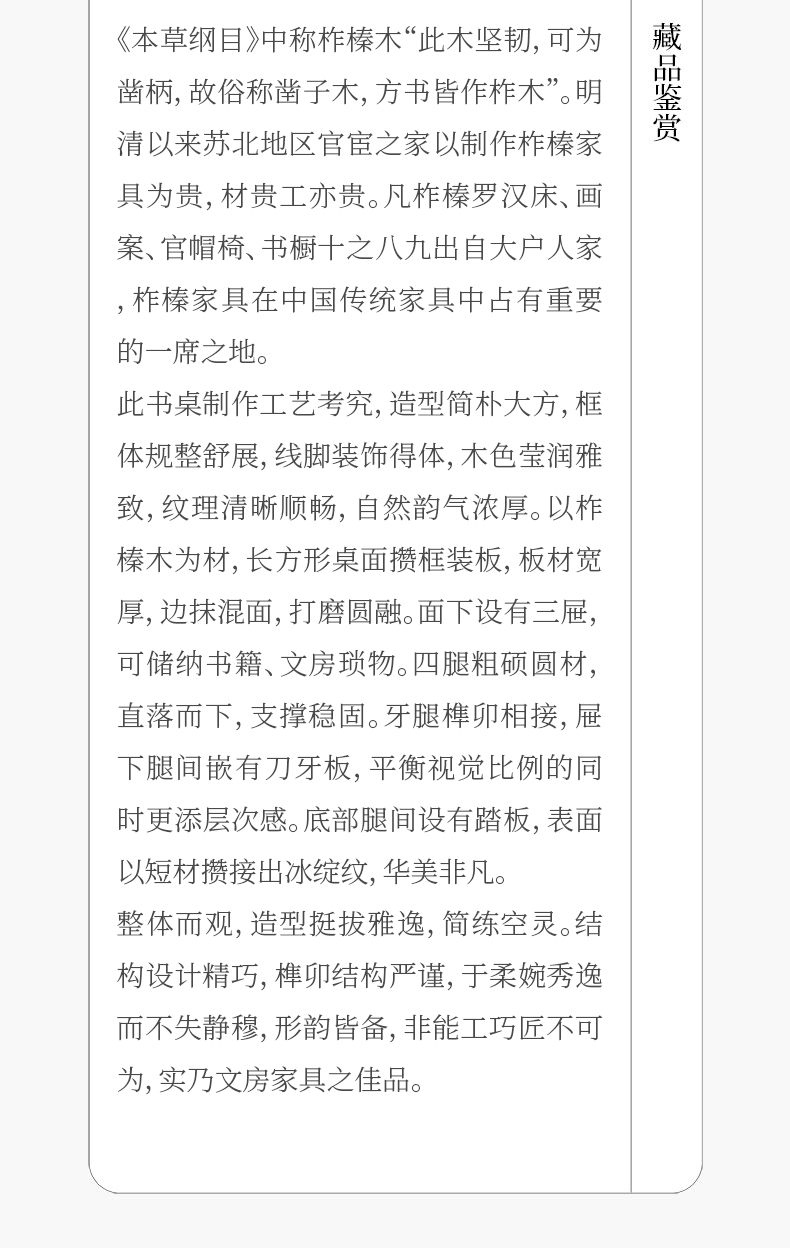 《本草纲目》中称柞榛木“此木坚韧，可为凿柄，故俗称凿子木，方书皆作柞木”。明清以来苏北地区官宦之家以制作柞榛家具为贵，材贵工亦贵。凡柞榛罗汉床、画案、官帽椅、书橱十之八九出自大户人家，柞榛家具在中国传统家具中占有重要的一席之地。

此书桌制作工艺考究，造型简朴大方，框体规整舒展，线脚装饰得体，木色莹润雅致，纹理清晰顺畅，自然韵气浓厚。以柞榛木为材，长方形桌面攒框装板，板材宽厚，边抹混面，打磨圆融。面下设有三屉，可储纳书籍、文房琐物。四腿粗硕圆材，直落而下，支撑稳固。牙腿榫卯相接，屉下腿间嵌有刀牙板，平衡视觉比例的同时更添层次感。底部腿间设有踏板，表面以短材攒接出冰绽纹，华美非凡。

整体而观，造型挺拔雅逸，简练空灵。结构设计精巧，榫卯结构严谨，于柔婉秀逸而不失静穆，形韵皆备，非能工巧匠不可为，实乃文房家具之佳品。

藏品鉴赏